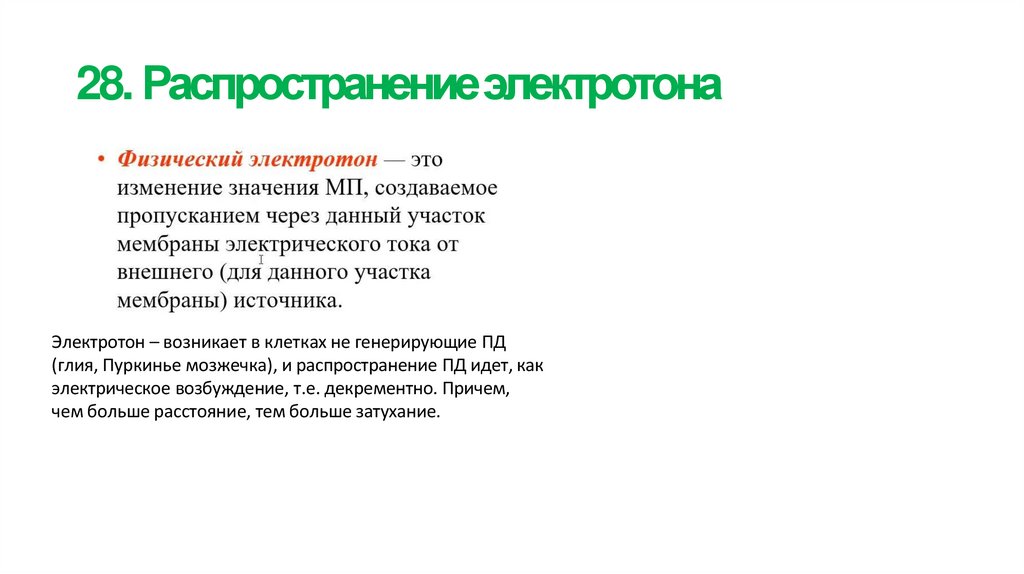 28. Распространение электротона

• Физический электротон — это изменение значения МП, создаваемое пропусканием через данный участок мембраны электрического тока от внешнего (для данного участка мембраны) источника.

Электротон – возникает в клетках не генерирующие ПД (глия, Пуркинье мозжечка), и распространение ПД идет, как электрическое возбуждение, т.е. декрементно. Причем, чем больше расстояние, тем больше затухание.